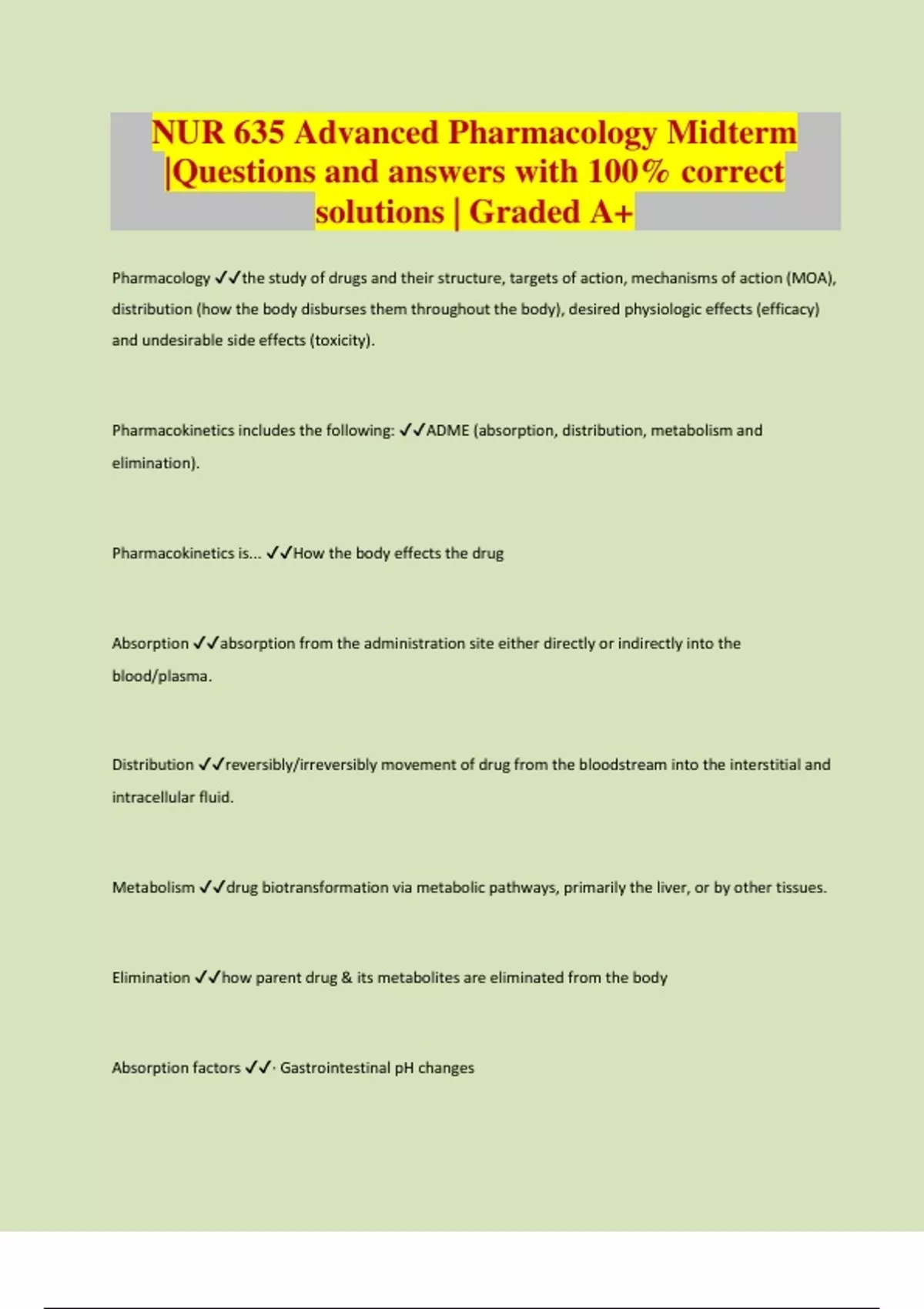 NUR 635 Advanced Pharmacology Midterm |Questions and answers with 100% correct solutions | Graded A+

Pharmacology ✓✓the study of drugs and their structure, targets of action, mechanisms of action (MOA), distribution (how the body disburses them throughout the body), desired physiologic effects (efficacy) and undesirable side effects (toxicity).

Pharmacokinetics includes the following: ✓✓ADME (absorption, distribution, metabolism and elimination).

Pharmacokinetics is... ✓✓How the body effects the drug

Absorption ✓✓absorption from the administration site either directly or indirectly into the blood/plasma.

Distribution ✓✓reversibly/irreversibly movement of drug from the bloodstream into the interstitial and intracellular fluid.

Metabolism ✓✓drug biotransformation via metabolic pathways, primarily the liver, or by other tissues.

Elimination ✓✓how parent drug & its metabolites are eliminated from the body

Absorption factors ✓✓· Gastrointestinal pH changes